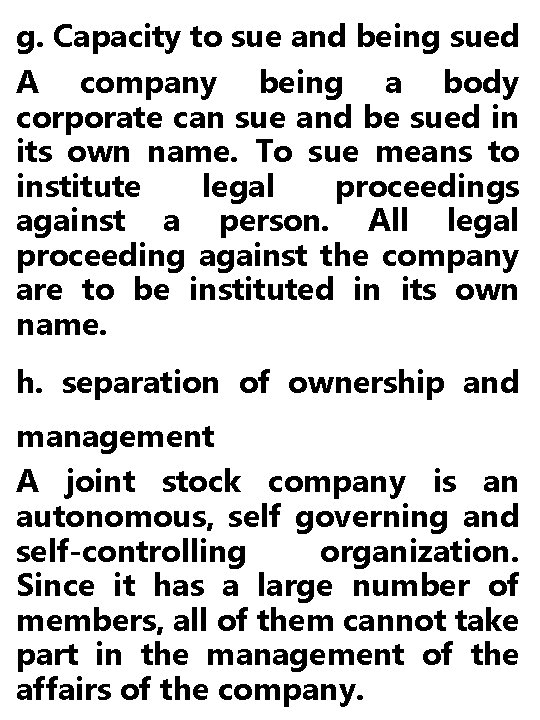 g. Capacity to sue and being sued

A company being a body corporate can sue and be sued in its own name. To sue means to institute legal proceedings against a person. All legal proceeding against the company are to be instituted in its own name.

h. separation of ownership and management

A joint stock company is an autonomous, self governing and self-controlling organization. Since it has a large number of members, all of them cannot take part in the management of the affairs of the company.